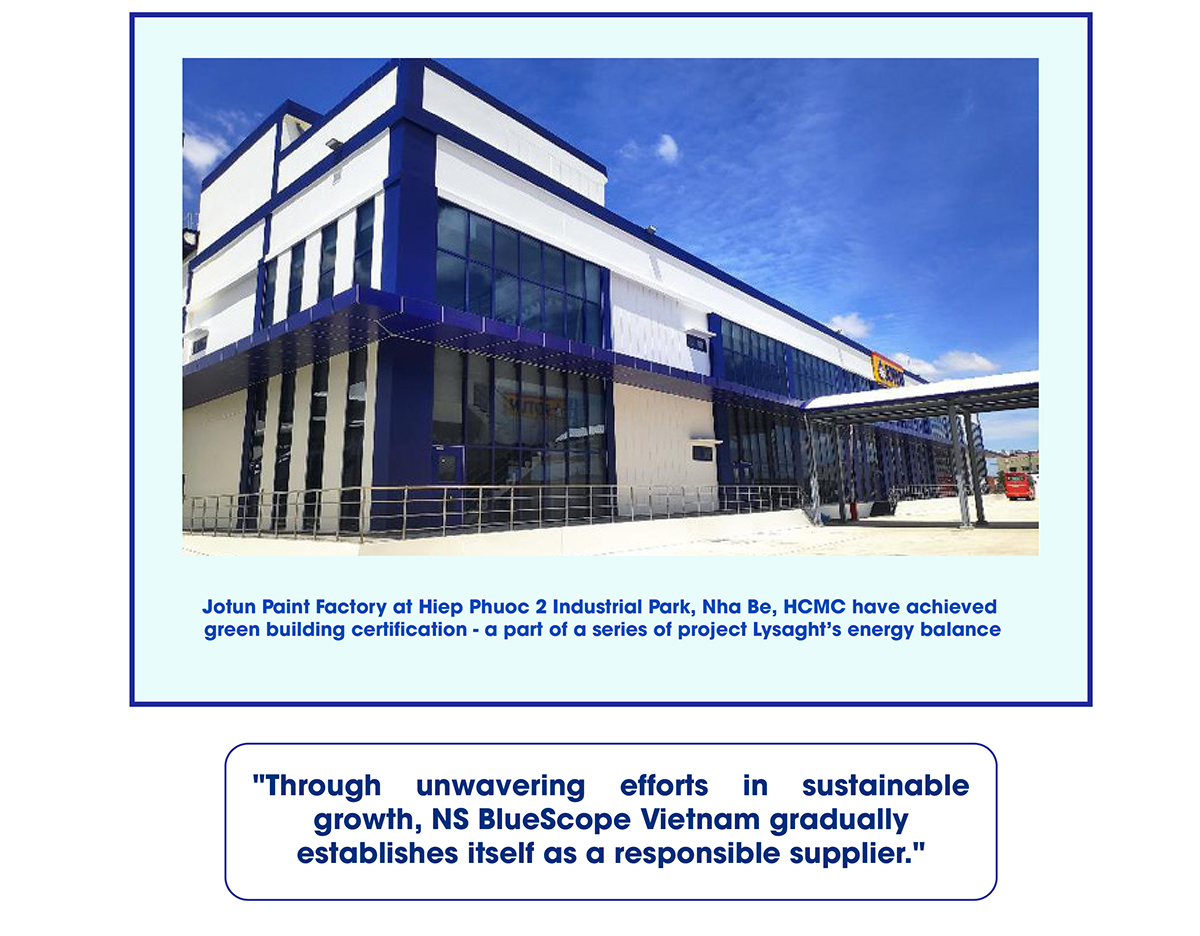 Jotun Paint Factory at Hiep Phuoc 2 Industrial Park, Nha Be, HCMC have achieved green building certification - a part of a series of project Lysaght's energy balance

"Through unwavering efforts in sustainable growth, NS BlueScope Vietnam gradually establishes itself as a responsible supplier."